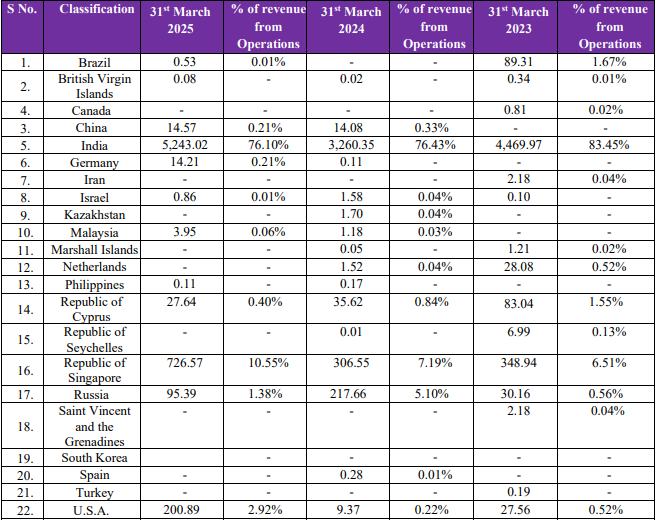 | S No. | Classification | 31st March 2025 | % of revenue from Operations | 31st March 2024 | % of revenue from Operations | 31st March 2023 | % of revenue from Operations |
|---|---|---|---|---|---|---|---|
| 1. | Brazil | 0.53 | 0.01% | - | - | 89.31 | 1.67% |
| 2. | British Virgin Islands | 0.08 | - | 0.02 | - | 0.34 | 0.01% |
| 4. | Canada | - | - | - | - | 0.81 | 0.02% |
| 3. | China | 14.57 | 0.21% | 14.08 | 0.33% | - | - |
| 5. | India | 5,243.02 | 76.10% | 3,260.35 | 76.43% | 4,469.97 | 83.45% |
| 6. | Germany | 14.21 | 0.21% | 0.11 | - | - | - |
| 7. | Iran | - | - | - | - | 2.18 | 0.04% |
| 8. | Israel | 0.86 | 0.01% | 1.58 | 0.04% | 0.10 | - |
| 9. | Kazakhstan | - | - | 1.70 | 0.04% | - | - |
| 10. | Malaysia | 3.95 | 0.06% | 1.18 | 0.03% | - | - |
| 11. | Marshall Islands | - | - | 0.05 | - | 1.21 | 0.02% |
| 12. | Netherlands | - | - | 1.52 | 0.04% | 28.08 | 0.52% |
| 13. | Philippines | 0.11 | - | 0.17 | - | - | - |
| 14. | Republic of Cyprus | 27.64 | 0.40% | 35.62 | 0.84% | 83.04 | 1.55% |
| 15. | Republic of Seychelles | - | - | 0.01 | - | 6.99 | 0.13% |
| 16. | Republic of Singapore | 726.57 | 10.55% | 306.55 | 7.19% | 348.94 | 6.51% |
| 17. | Russia | 95.39 | 1.38% | 217.66 | 5.10% | 30.16 | 0.56% |
| 18. | Saint Vincent and the Grenadines | - | - | - | - | 2.18 | 0.04% |
| 19. | South Korea | | - | - | - | - | - |
| 20. | Spain | - | - | 0.28 | 0.01% | - | - |
| 21. | Turkey | - | - | - | - | 0.19 | - |
| 22. | U.S.A. | 200.89 | 2.92% | 9.37 | 0.22% | 27.56 | 0.52% |